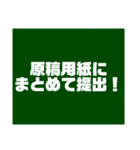 原稿用紙に
まとめて提出！